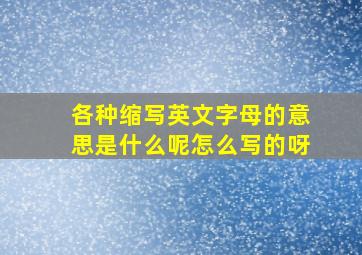 各种缩写英文字母的意思是什么呢怎么写的呀